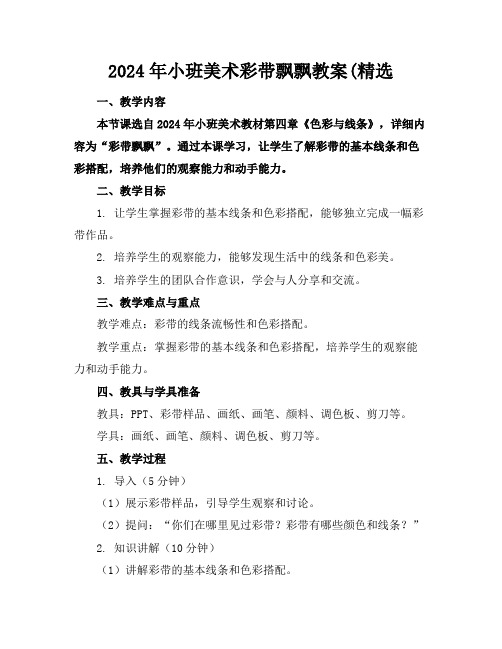 2024年小班美术彩带飘飘教案(精选

一、教学内容

本节课选自2024年小班美术教材第四章《色彩与线条》，详细内容为“彩带飘飘”。通过本课学习，让学生了解彩带的基本线条和色彩搭配，培养他们的观察能力和动手能力。

二、教学目标

1. 让学生掌握彩带的基本线条和色彩搭配，能够独立完成一幅彩带作品。

2. 培养学生的观察能力，能够发现生活中的线条和色彩美。

3. 培养学生的团队合作意识，学会与人分享和交流。

三、教学难点与重点

教学难点：彩带的线条流畅性和色彩搭配。

教学重点：掌握彩带的基本线条和色彩搭配，培养学生的观察能力和动手能力。

四、教具与学具准备

教具：PPT、彩带样品、画纸、画笔、颜料、调色板、剪刀等。

学具：画纸、画笔、颜料、调色板、剪刀等。

五、教学过程

1. 导入（5分钟）

（1）展示彩带样品，引导学生观察和讨论。

（2）提问：“你们在哪里见过彩带？彩带有哪些颜色和线条？”

2. 知识讲解（10分钟）

（1）讲解彩带的基本线条和色彩搭配。